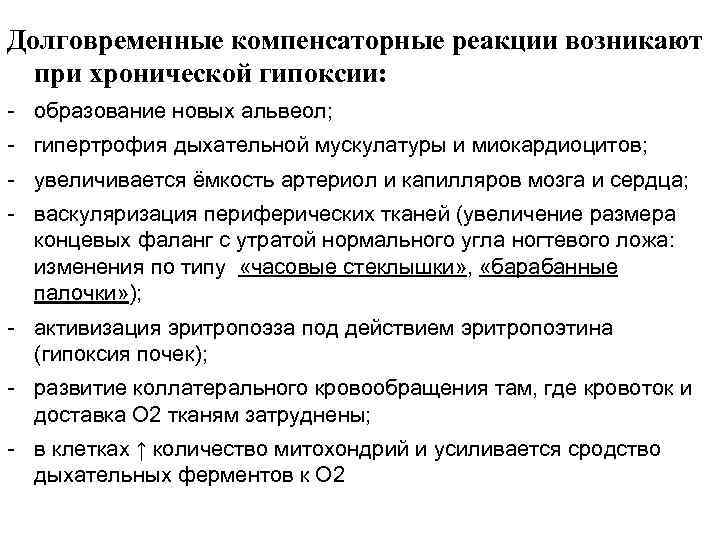 Долговременные компенсаторные реакции возникают при хронической гипоксии:

- образование новых альвеол;
- гипертрофия дыхательной мускулатуры и миокардиоцитов;
- увеличивается ёмкость артериол и капилляров мозга и сердца;
- васкуляризация периферических тканей (увеличение размера концевых фаланг с утратой нормального угла ногтевого ложа: изменения по типу «часовые стеклышки», «барабанные палочки»);
- активизация эритропоэза под действием эритропоэтина (гипоксия почек);
- развитие коллатерального кровообращения там, где кровоток и доставка О2 тканям затруднены;
- в клетках ↑ количество митохондрий и усиливается сродство дыхательных ферментов к О2